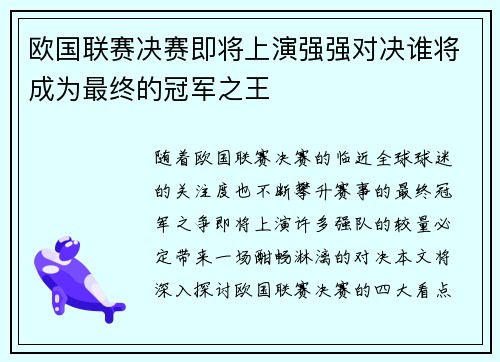 欧国联赛决赛即将上演强强对决谁将成为最终的冠军之王

随着欧国联赛决赛的临近全球球迷的关注度也不断攀升赛事的最终冠军之争即将上演许多强队的较量必定带来一场酣畅淋漓的对决本文将深入探讨欧国联赛决赛的四大看点